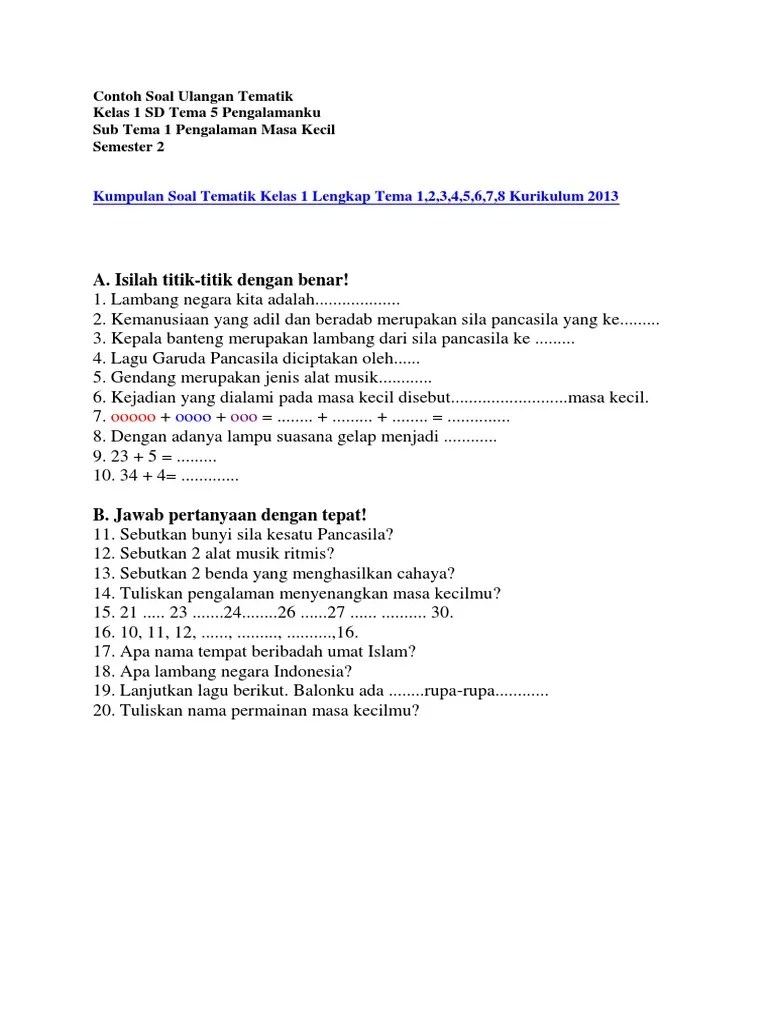 Contoh Soal Ulangan Tematik
Kelas 1 SD Tema 5 Pengalamanku
Sub Tema 1 Pengalaman Masa Kecil
Semester 2

Kumpulan Soal Tematik Kelas 1 Lengkap Tema 1,2,3,4,5,6,7,8 Kurikulum 2013

A. Isilah titik-titik dengan benar!
1. Lambang negara kita adalah...................
2. Kemanusiaan yang adil dan beradab merupakan sila pancasila yang ke.........
3. Kepala banteng merupakan lambang dari sila pancasila ke .........
4. Lagu Garuda Pancasila diciptakan oleh......
5. Gendang merupakan jenis alat musik............
6. Kejadian yang dialami pada masa kecil disebut..........................masa kecil.
7. ooooo + oooo + ooo = ........ + ......... + ........ = ..............
8. Dengan adanya lampu suasana gelap menjadi ............
9. 23 + 5 = .........
10. 34 + 4= .............

B. Jawab pertanyaan dengan tepat!
11. Sebutkan bunyi sila kesatu Pancasila?
12. Sebutkan 2 alat musik ritmis?
13. Sebutkan 2 benda yang menghasilkan cahaya?
14. Tuliskan pengalaman menyenangkan masa kecilmu?
15. 21 ..... 23 .......24........26 ......27 ...... .......... 30.
16. 10, 11, 12, ......, ........., ..........,16.
17. Apa nama tempat beribadah umat Islam?
18. Apa lambang negara Indonesia?
19. Lanjutkan lagu berikut. Balonku ada ........rupa-rupa............
20. Tuliskan nama permainan masa kecilmu?